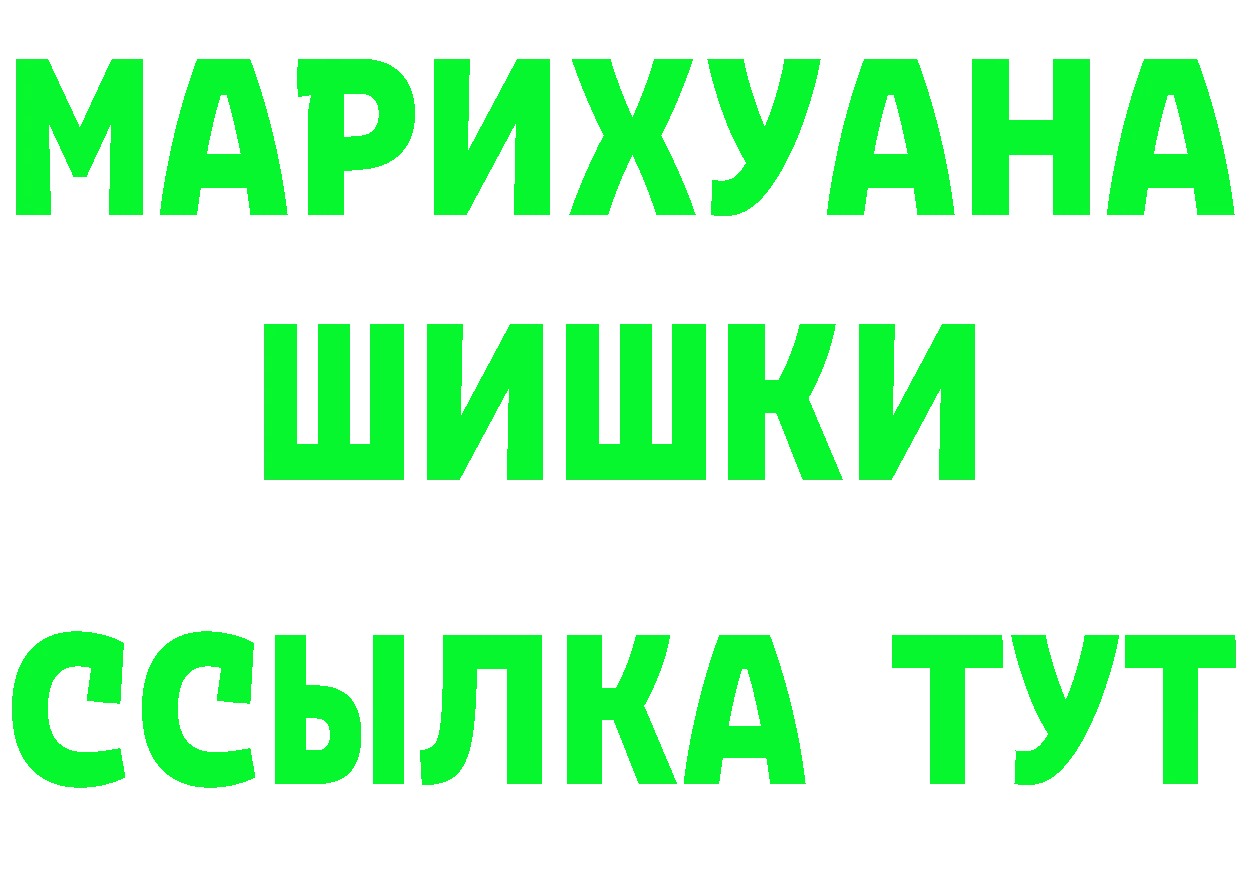 МАРИХУАНА
ШИШКИ
ССЫЛКА ТУТ